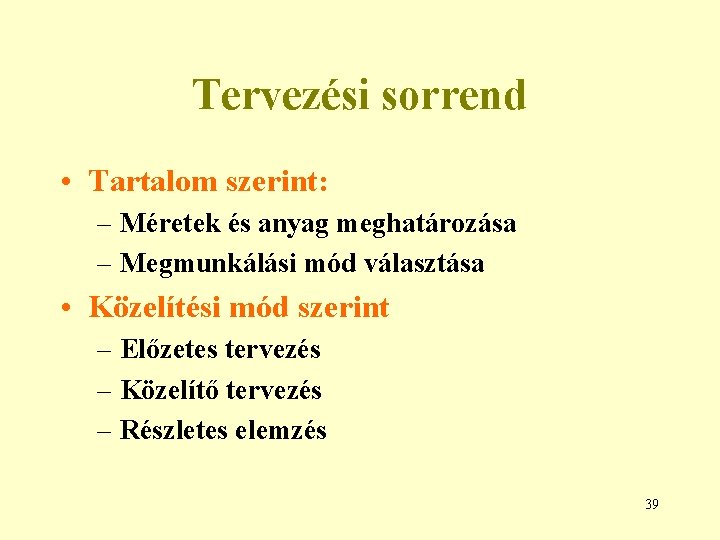 Tervezési sorrend

• Tartalom szerint:
– Méretek és anyag meghatározása
– Megmunkálási mód választása

• Közelítési mód szerint
– Előzetes tervezés
– Közelítő tervezés
– Részletes elemzés

39